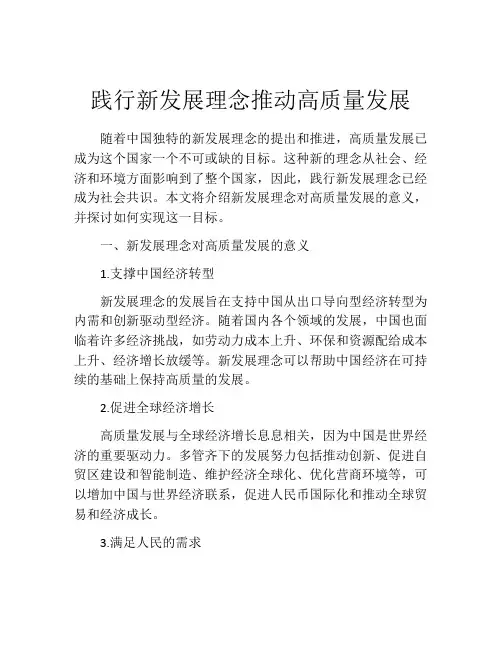 践行新发展理念推动高质量发展

随着中国独特的新发展理念的提出和推进，高质量发展已成为这个国家一个不可或缺的目标。这种新的理念从社会、经济和环境方面影响到了整个国家，因此，践行新发展理念已经成为社会共识。本文将介绍新发展理念对高质量发展的意义，并探讨如何实现这一目标。

一、新发展理念对高质量发展的意义

1.支撑中国经济转型

新发展理念的发展旨在支持中国从出口导向型经济转型为内需和创新驱动型经济。随着国内各个领域的发展，中国也面临着许多经济挑战，如劳动力成本上升、环保和资源配给成本上升、经济增长放缓等。新发展理念可以帮助中国经济在可持续的基础上保持高质量的发展。

2.促进全球经济增长

高质量发展与全球经济增长息息相关，因为中国是世界经济的重要驱动力。多管齐下的发展努力包括推动创新、促进自贸区建设和智能制造、维护经济全球化、优化营商环境等，可以增加中国与世界经济联系，促进人民币国际化和推动全球贸易和经济成长。

3.满足人民的需求